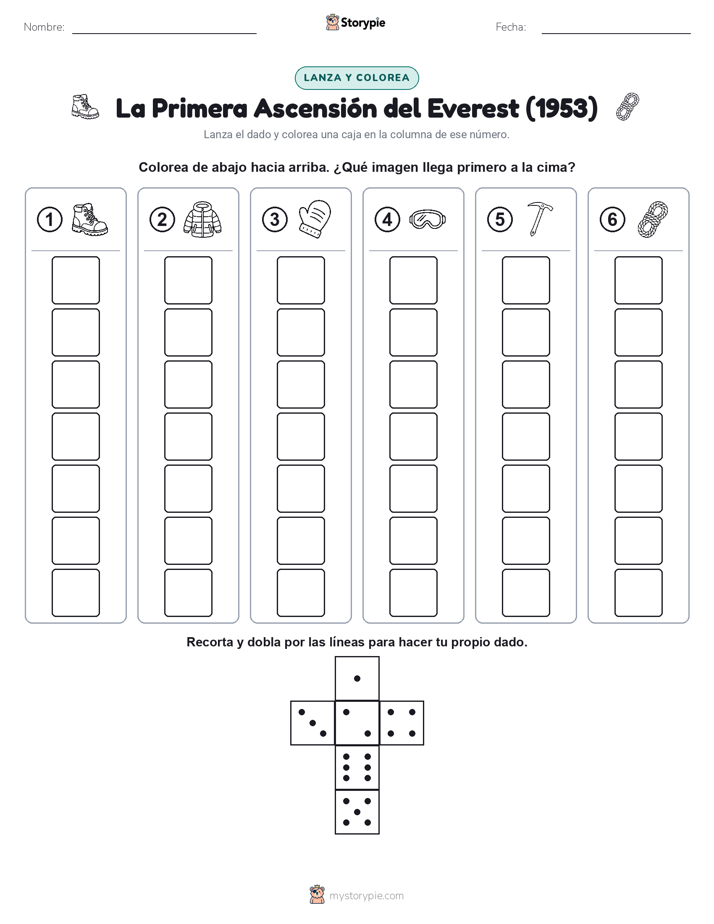 Nombre:

Storypie

Fecha:

LANZA Y COLOREA

La Primera Ascensión del Everest (1953)

Lanza el dado y colorea una caja en la columna de ese número.

Colorea de abajo hacia arriba. ¿Qué imagen llega primero a la cima?

1 2 3 4 5 6

Recorta y dobla por las líneas para hacer tu propio dado.

mystorypie.com